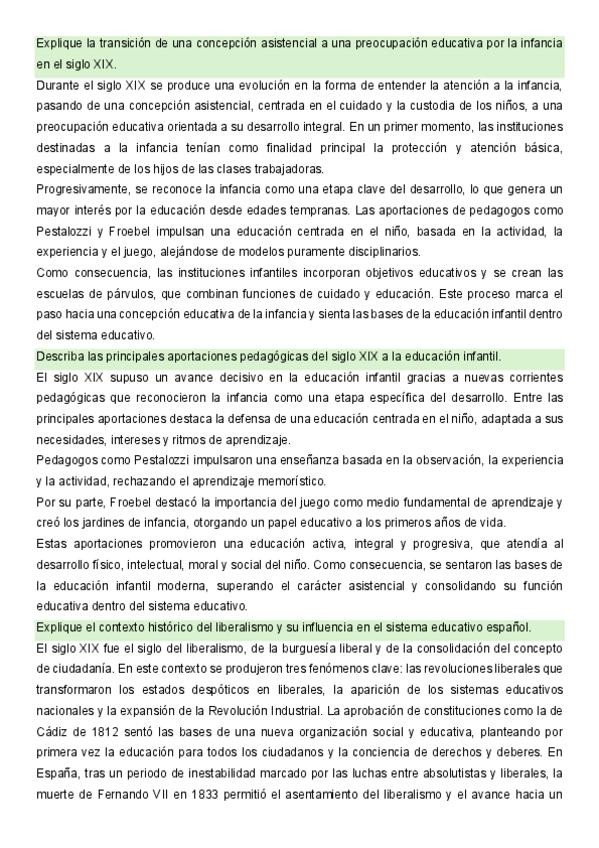 Explique la transición de una concepción asistencial a una preocupación educativa por la infancia en el siglo XIX.

Durante el siglo XIX se produce una evolución en la forma de entender la atención a la infancia, pasando de una concepción asistencial, centrada en el cuidado y la custodia de los niños, a una preocupación educativa orientada a su desarrollo integral. En un primer momento, las instituciones destinadas a la infancia tenían como finalidad principal la protección y atención básica, especialmente de los hijos de las clases trabajadoras.

Progresivamente, se reconoce la infancia como una etapa clave del desarrollo, lo que genera un mayor interés por la educación desde edades tempranas. Las aportaciones de pedagogos como Pestalozzi y Froebel impulsan una educación centrada en el niño, basada en la actividad, la experiencia y el juego, alejándose de modelos puramente disciplinarios.

Como consecuencia, las instituciones infantiles incorporan objetivos educativos y se crean las escuelas de párvulos, que combinan funciones de cuidado y educación. Este proceso marca el paso hacia una concepción educativa de la infancia y sienta las bases de la educación infantil dentro del sistema educativo.

Describa las principales aportaciones pedagógicas del siglo XIX a la educación infantil.

El siglo XIX supuso un avance decisivo en la educación infantil gracias a nuevas corrientes pedagógicas que reconocieron la infancia como una etapa específica del desarrollo. Entre las principales aportaciones destaca la defensa de una educación centrada en el niño, adaptada a sus necesidades, intereses y ritmos de aprendizaje.

Pedagogos como Pestalozzi impulsaron una enseñanza basada en la observación, la experiencia y la actividad, rechazando el aprendizaje memorístico.

Por su parte, Froebel destacó la importancia del juego como medio fundamental de aprendizaje y creó los jardines de infancia, otorgando un papel educativo a los primeros años de vida.

Estas aportaciones promovieron una educación activa, integral y progresiva, que atendía al desarrollo físico, intelectual, moral y social del niño. Como consecuencia, se sentaron las bases de la educación infantil moderna, superando el carácter asistencial y consolidando su función educativa dentro del sistema educativo.

Explique el contexto histórico del liberalismo y su influencia en el sistema educativo español.

El siglo XIX fue el siglo del liberalismo, de la burguesía liberal y de la consolidación del concepto de ciudadanía. En este contexto se produjeron tres fenómenos clave: las revoluciones liberales que transformaron los estados despóticos en liberales, la aparición de los sistemas educativos nacionales y la expansión de la Revolución Industrial. La aprobación de constituciones como la de Cádiz de 1812 sentó las bases de una nueva organización social y educativa, planteando por primera vez la educación para todos los ciudadanos y la conciencia de derechos y deberes. En España, tras un periodo de inestabilidad marcado por las luchas entre absolutistas y liberales, la muerte de Fernando VII en 1833 permitió el asentamiento del liberalismo y el avance hacia un